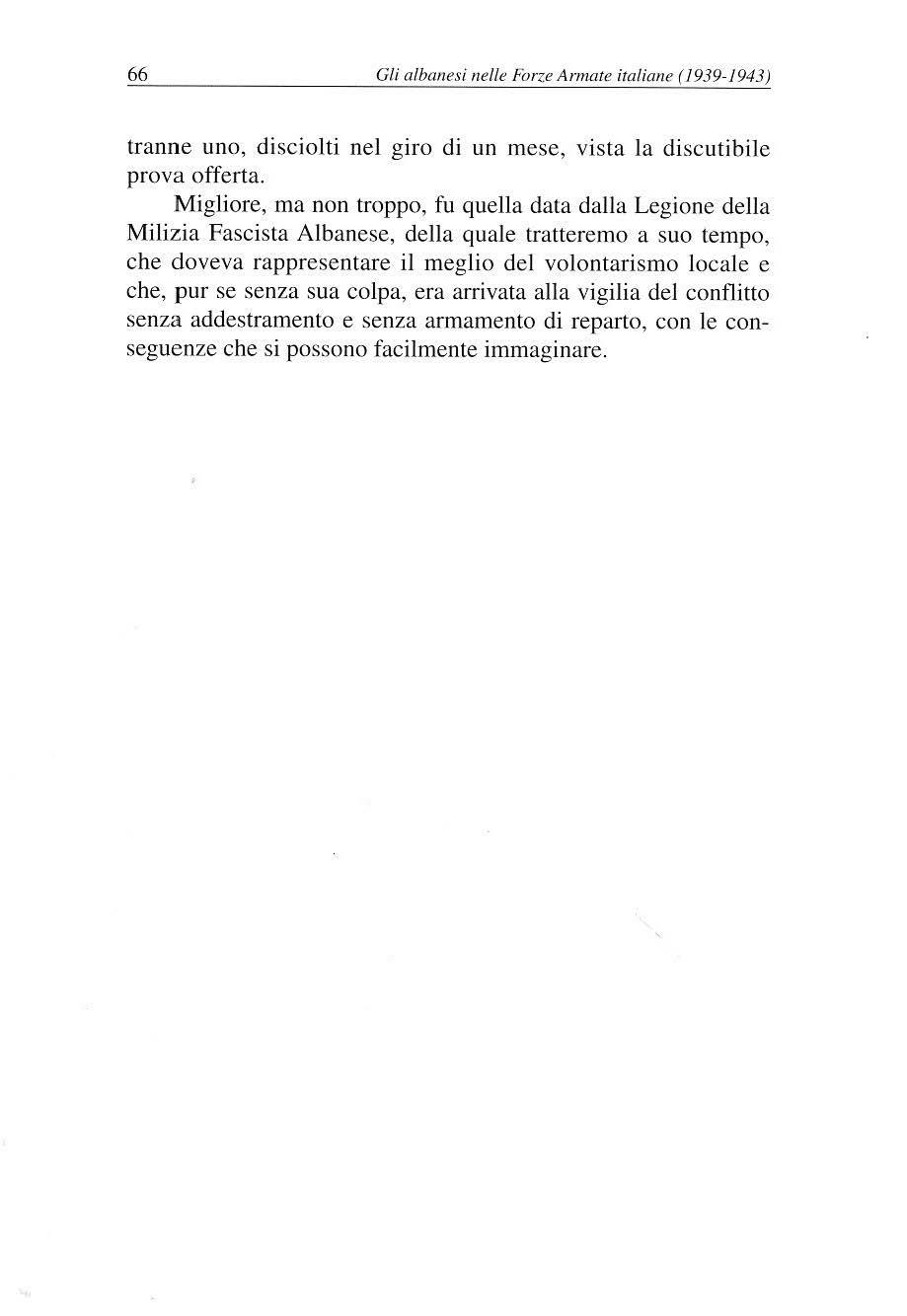 66 Gli albanesi nelle Forze Armate italiane (1939-1943)

tranne uno, disciolti nel giro di un mese, vista la discutibile prova offerta.

Migliore, ma non troppo, fu quella data dalla Legione della Milizia Fascista Albanese, della quale tratteremo a suo tempo, che doveva rappresentare il meglio del volontarismo locale e che, pur se senza sua colpa, era arrivata alla vigilia del conflitto senza addestramento e senza armamento di reparto, con le conseguenze che si possono facilmente immaginare.